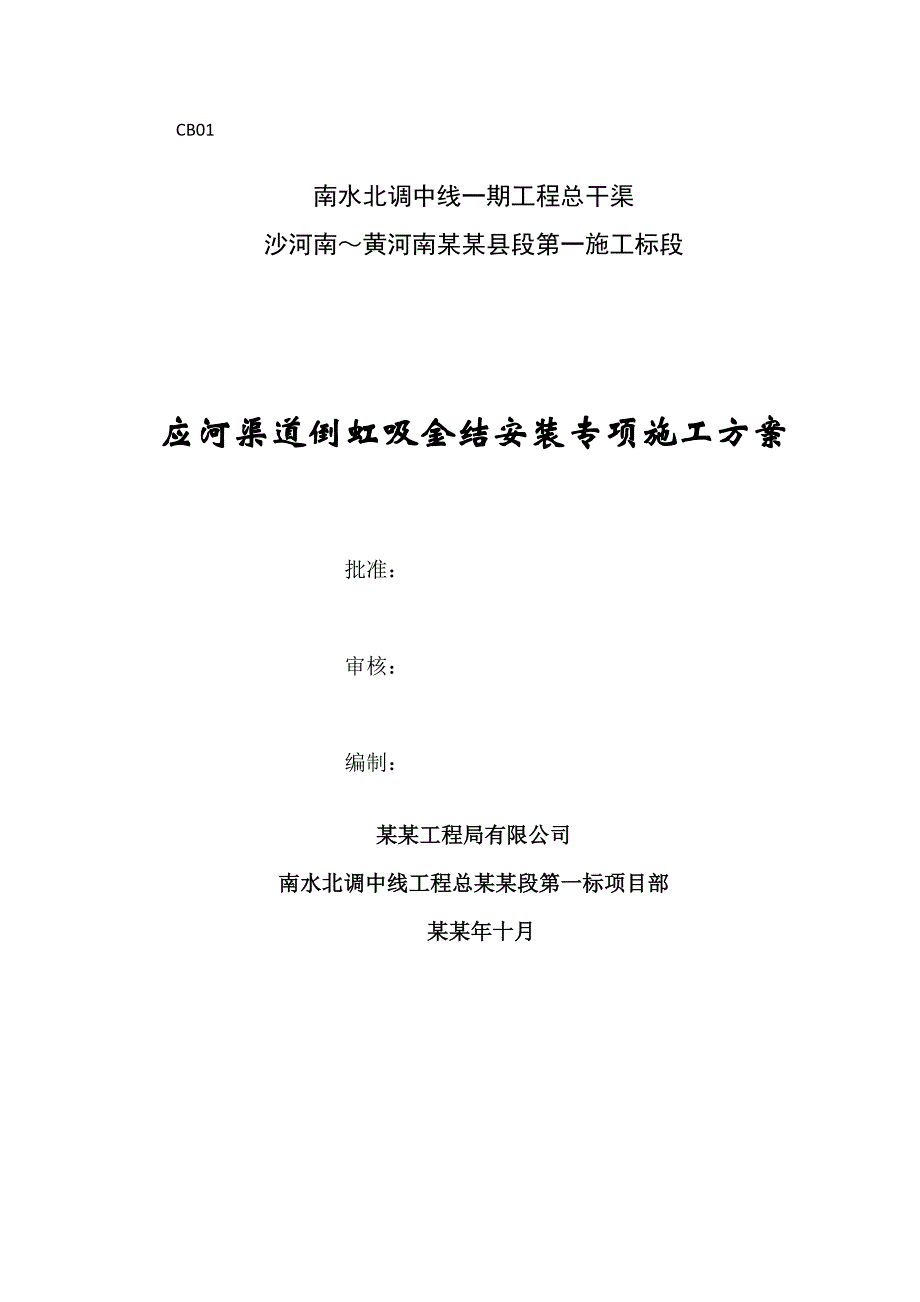 CB01

南水北调中线一期工程总干渠

沙河南～黄河南某某县段第一施工标段

应河渠道倒虹吸金结安装专项施工方案

批准：

审核：

编制：

某某工程局有限公司

南水北调中线工程总某某段第一标项目部

某某年十月